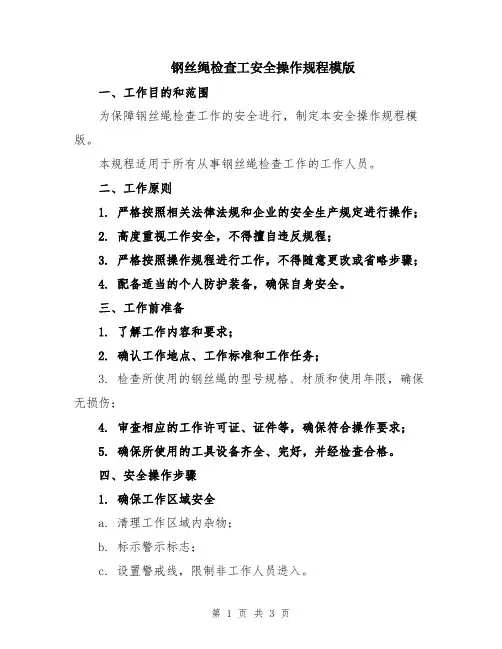 钢丝绳检查工安全操作规程模版

一、工作目的和范围

为保障钢丝绳检查工作的安全进行，制定本安全操作规程模版。

本规程适用于所有从事钢丝绳检查工作的工作人员。

二、工作原则

1. 严格按照相关法律法规和企业的安全生产规定进行操作；

2. 高度重视工作安全，不得擅自违反规程；

3. 严格按照操作规程进行工作，不得随意更改或省略步骤；

4. 配备适当的个人防护装备，确保自身安全。

三、工作前准备

1. 了解工作内容和要求；

2. 确认工作地点、工作标准和工作任务；

3. 检查所使用的钢丝绳的型号规格、材质和使用年限，确保无损伤；

4. 审查相应的工作许可证、证件等，确保符合操作要求；

5. 确保所使用的工具设备齐全、完好，并经检查合格。

四、安全操作步骤

1. 确保工作区域安全

a. 清理工作区域内杂物；

b. 标示警示标志；

c. 设置警戒线，限制非工作人员进入。

第 1 页 共 3 页